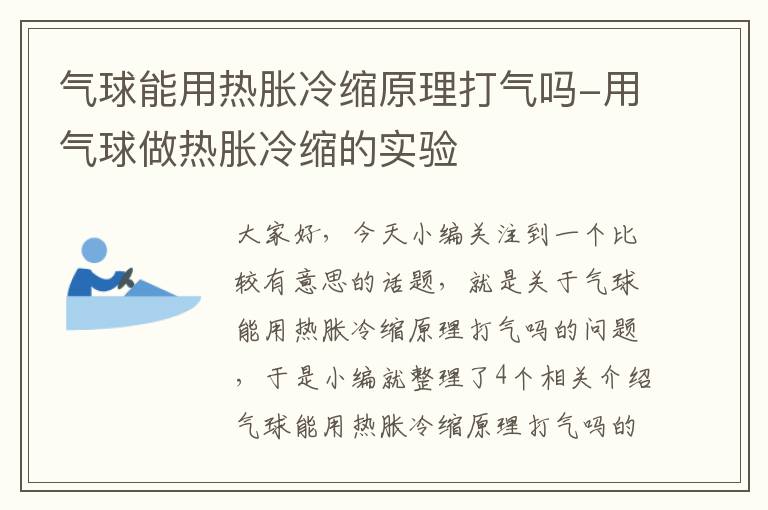 气球能用热胀冷缩原理打气吗-用气球做热胀冷缩的实验

大家好，今天小编关注到一个比较有意思的话题，就是关于气球能用热胀冷缩原理打气吗的问题，于是小编就整理了4个相关介绍气球能用热胀冷缩原理打气吗的